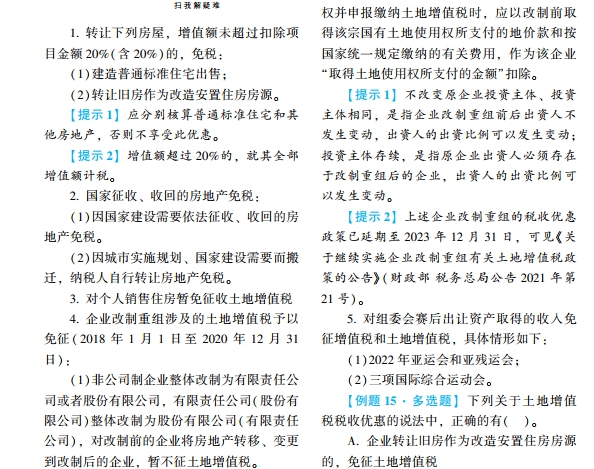 扫我解疑难

1. 转让下列房屋，增值额未超过扣除项目金额20%(含20%)的，免税：

(1)建造普通标准住宅出售；

(2)转让旧房作为改造安置住房房源。

【提示1】应分别核算普通标准住宅和其他房地产，否则不享受此优惠。

【提示2】增值额超过20%的，就其全部增值额计税。

2. 国家征收、收回的房地产免税：

(1)因国家建设需要依法征收、收回的房地产免税。

(2)因城市实施规划、国家建设需要而搬迁，纳税人自行转让房地产免税。

3. 对个人销售住房暂免征收土地增值税

4. 企业改制重组涉及的土地增值税予以免征(2018年1月1日至2020年12月31日)：

(1)非公司制企业整体改制为有限责任公司或者股份有限公司，有限责任公司(股份有限公司)整体改制为股份有限公司(有限责任公司)，对改制前的企业将房地产转移、变更到改制后的企业，暂不征土地增值税。

权并申报缴纳土地增值税时，应以改制前取得该宗国有土地使用权所支付的地价款和按国家统一规定缴纳的有关费用，作为该企业“取得土地使用权所支付的金额”扣除。

【提示1】不改变原企业投资主体、投资主体相同，是指企业改制重组前后出资人不发生变动，出资人的出资比例可以发生变动；投资主体存续，是指原企业出资人必须存在于改制重组后的企业，出资人的出资比例可以发生变动。

【提示2】上述企业改制重组的税收优惠政策已延期至2023年12月31日，可见《关于继续实施企业改制重组有关土地增值税政策的公告》(财政部 税务总局公告2021年第21号)。

5. 对组委会赛后出让资产取得的收入免征增值税和土地增值税，具体情形如下：

(1)2022年亚运会和亚残运会；

(2)三项国际综合运动会。

【例题15·多选题】下列关于土地增值税税收优惠的说法中，正确的有(　)。

A. 企业转让旧房作为改造安置住房房源的，免征土地增值税